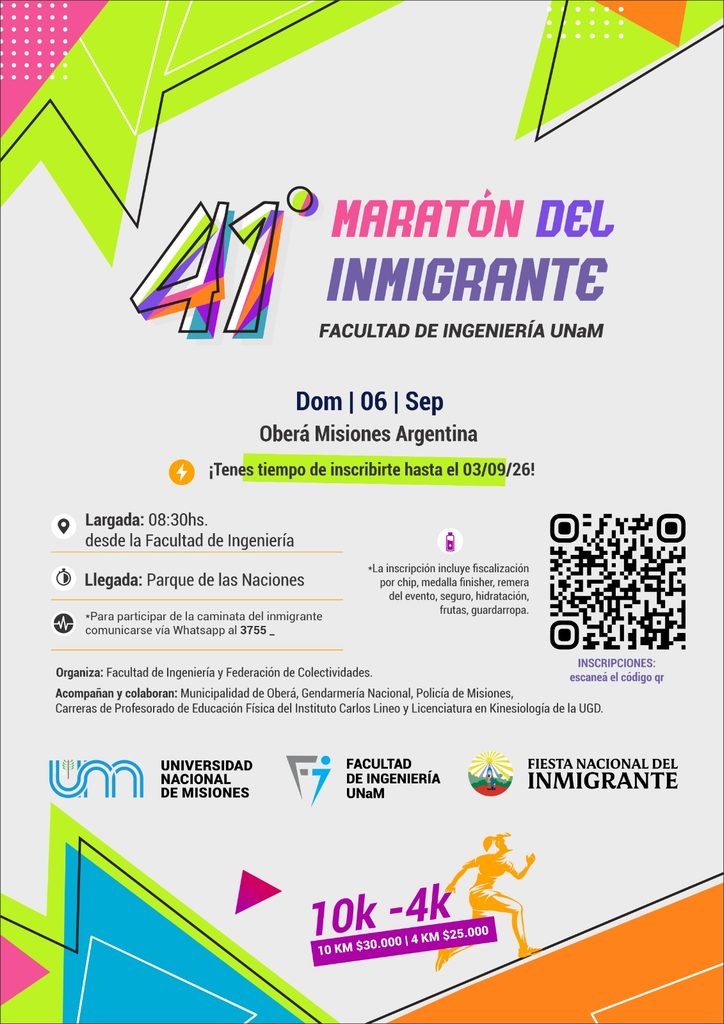 41°

MARATÓN DEL INMIGRANTE

FACULTAD DE INGENIERÍA UNaM

Dom | 06 | Sep

Oberá Misiones Argentina

¡Tenes tiempo de inscribirte hasta el 03/09/26!

Largada: 08:30hs. desde la Facultad de Ingeniería

Llegada: Parque de las Naciones

*Para participar de la caminata del inmigrante comunicarse vía Whatsapp al 3755 _

*La inscripción incluye fiscalización por chip, medalla finisher, remera del evento, seguro, hidratación, frutas, guardarropa.

INSCRIPCIONES: escaneá el código qr

Organiza: Facultad de Ingeniería y Federación de Colectividades.

Acompañan y colaboran: Municipalidad de Oberá, Gendarmería Nacional, Policía de Misiones, Carreras de Profesorado de Educación Física del Instituto Carlos Lineo y Licenciatura en Kinesiología de la UGD.

UNIVERSIDAD NACIONAL DE MISIONES

FACULTAD DE INGENIERÍA UNaM

FIESTA NACIONAL DEL INMIGRANTE

10k -4k

10 KM $30.000 | 4 KM $25.000